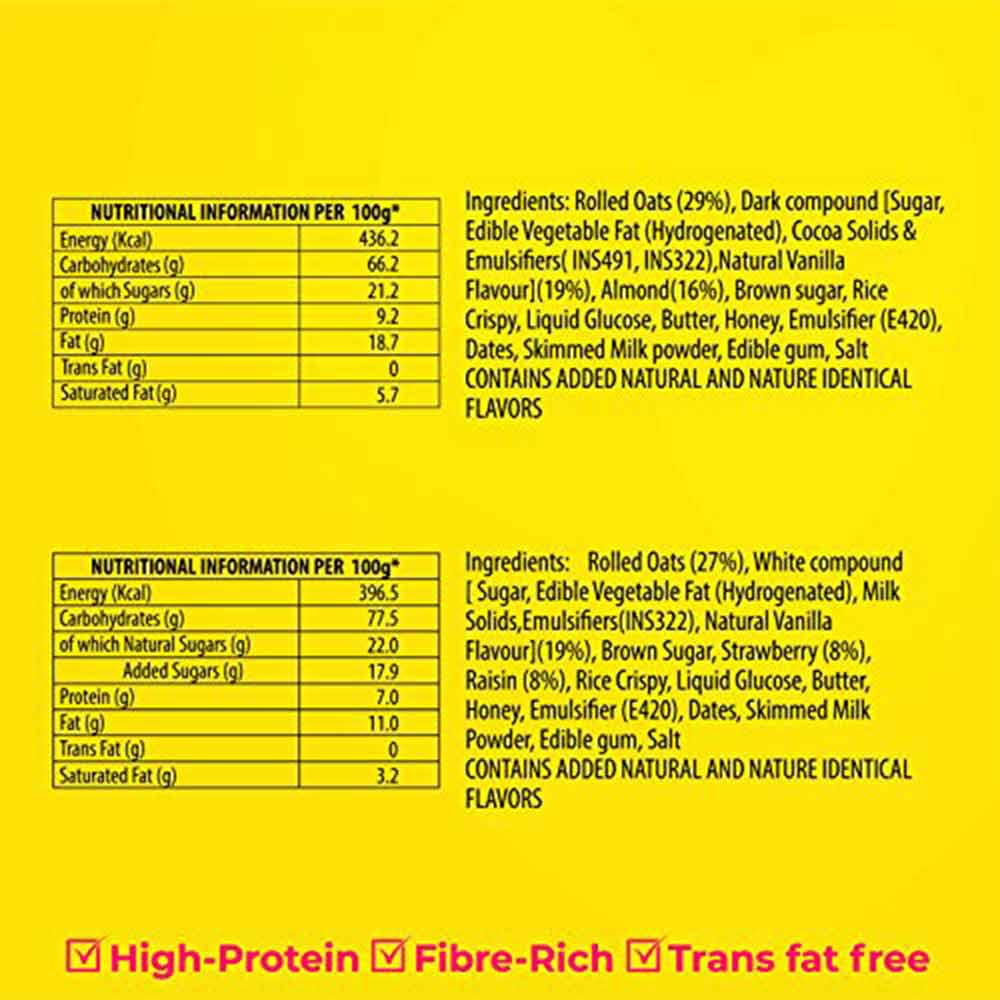 | NUTRITIONAL INFORMATION PER 100g* | |
|---|---|
| Energy (Kcal) | 436.2 |
| Carbohydrates (g) | 66.2 |
| of which Sugars (g) | 21.2 |
| Protein (g) | 9.2 |
| Fat (g) | 18.7 |
| Trans Fat (g) | 0 |
| Saturated Fat (g) | 5.7 |

Ingredients: Rolled Oats (29%), Dark compound [Sugar, Edible Vegetable Fat (Hydrogenated), Cocoa Solids & Emulsifiers( INS491, INS322),Natural Vanilla Flavour](19%), Almond(16%), Brown sugar, Rice Crispy, Liquid Glucose, Butter, Honey, Emulsifier (E420), Dates, Skimmed Milk powder, Edible gum, Salt
CONTAINS ADDED NATURAL AND NATURE IDENTICAL FLAVORS

| NUTRITIONAL INFORMATION PER 100g* | |
|---|---|
| Energy (Kcal) | 396.5 |
| Carbohydrates (g) | 77.5 |
| of which Natural Sugars (g) | 22.0 |
| Added Sugars (g) | 17.9 |
| Protein (g) | 7.0 |
| Fat (g) | 11.0 |
| Trans Fat (g) | 0 |
| Saturated Fat (g) | 3.2 |

Ingredients: Rolled Oats (27%), White compound [ Sugar, Edible Vegetable Fat (Hydrogenated), Milk Solids,Emulsifiers(INS322), Natural Vanilla Flavour](19%), Brown Sugar, Strawberry (8%), Raisin (8%), Rice Crispy, Liquid Glucose, Butter, Honey, Emulsifier (E420), Dates, Skimmed Milk Powder, Edible gum, Salt
CONTAINS ADDED NATURAL AND NATURE IDENTICAL FLAVORS

☑ High-Protein ☑ Fibre-Rich ☑ Trans fat free